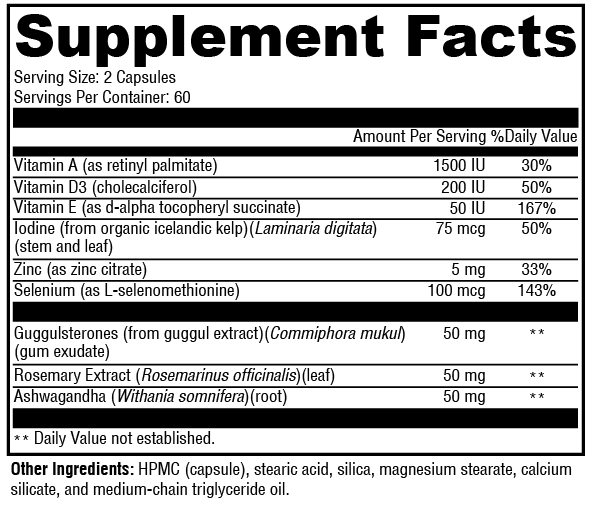 Supplement Facts

Serving Size: 2 Capsules
Servings Per Container: 60

| | Amount Per Serving | %Daily Value |
|---|---|---|
| Vitamin A (as retinyl palmitate) | 1500 IU | 30% |
| Vitamin D3 (cholecalciferol) | 200 IU | 50% |
| Vitamin E (as d-alpha tocopheryl succinate) | 50 IU | 167% |
| Iodine (from organic icelandic kelp)(Laminaria digitata) (stem and leaf) | 75 mcg | 50% |
| Zinc (as zinc citrate) | 5 mg | 33% |
| Selenium (as L-selenomethionine) | 100 mcg | 143% |
| Guggulsterones (from guggul extract)(Commiphora mukul) (gum exudate) | 50 mg | ** |
| Rosemary Extract (Rosemarinus officinalis)(leaf) | 50 mg | ** |
| Ashwagandha (Withania somnifera)(root) | 50 mg | ** |

** Daily Value not established.

Other Ingredients: HPMC (capsule), stearic acid, silica, magnesium stearate, calcium silicate, and medium-chain triglyceride oil.